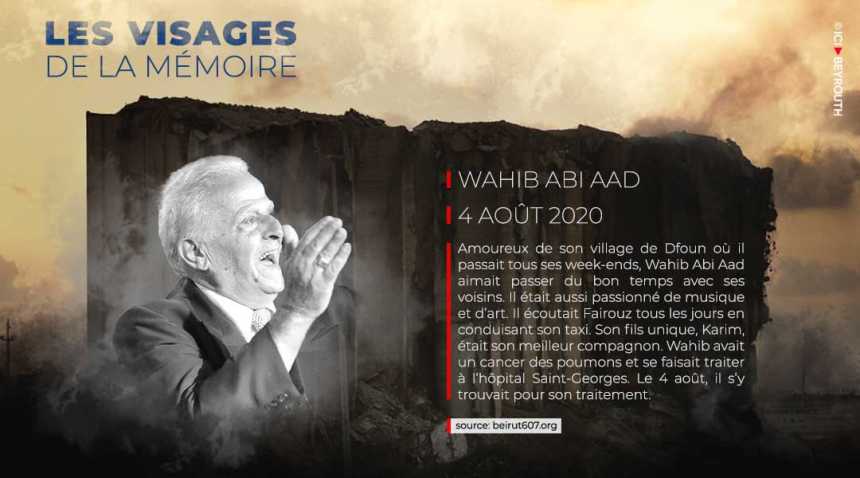 LES VISAGES
DE LA MÉMOIRE

© ICI BEYROUTH

WAHIB ABI AAD

4 AOÛT 2020

Amoureux de son village de Dfoun où il passait tous ses week-ends, Wahib Abi Aad aimait passer du bon temps avec ses voisins. Il était aussi passionné de musique et d'art. Il écoutait Fairouz tous les jours en conduisant son taxi. Son fils unique, Karim, était son meilleur compagnon. Wahib avait un cancer des poumons et se faisait traiter à l'hôpital Saint-Georges. Le 4 août, il s'y trouvait pour son traitement.

source: beirut607.org